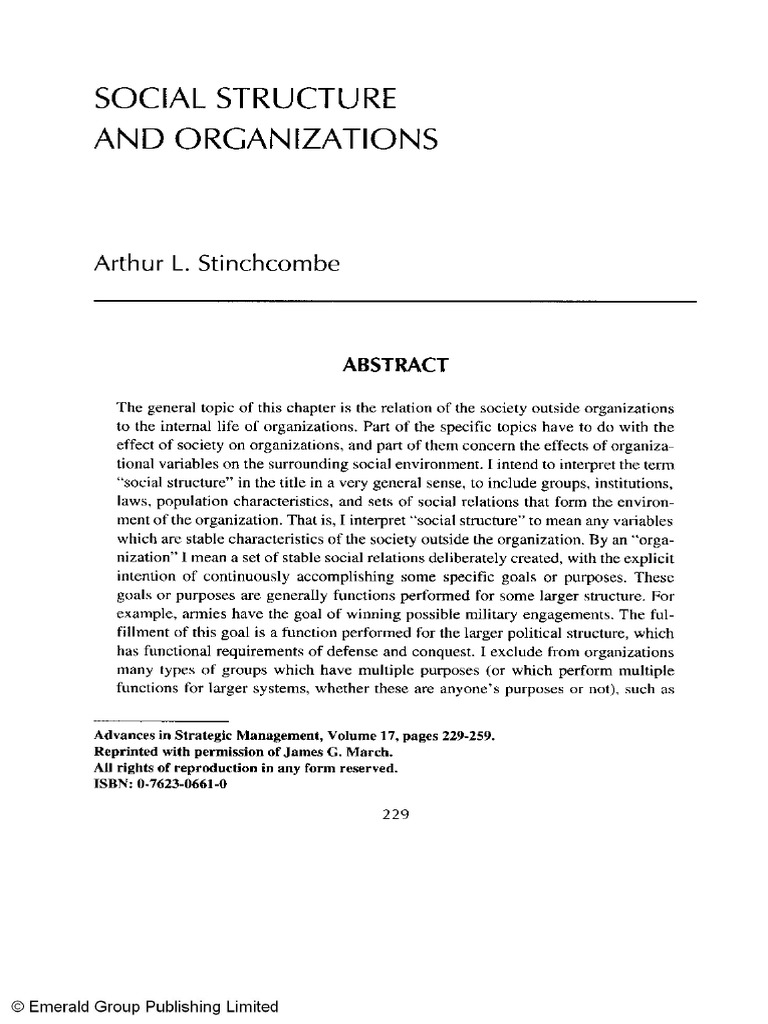 SOCIAL STRUCTURE AND ORGANIZATIONS

Arthur L. Stinchcombe

ABSTRACT

The general topic of this chapter is the relation of the society outside organizations to the internal life of organizations. Part of the specific topics have to do with the effect of society on organizations, and part of them concern the effects of organizational variables on the surrounding social environment. I intend to interpret the term "social structure" in the title in a very general sense, to include groups, institutions, laws, population characteristics, and sets of social relations that form the environment of the organization. That is, I interpret "social structure" to mean any variables which are stable characteristics of the society outside the organization. By an "organization" I mean a set of stable social relations deliberately created, with the explicit intention of continuously accomplishing some specific goals or purposes. These goals or purposes are generally functions performed for some larger structure. For example, armies have the goal of winning possible military engagements. The fulfillment of this goal is a function performed for the larger political structure, which has functional requirements of defense and conquest. I exclude from organizations many types of groups which have multiple purposes (or which perform multiple functions for larger systems, whether these are anyone's purposes or not), such as

Advances in Strategic Management, Volume 17, pages 229-259.
Reprinted with permission of James G. March.
All rights of reproduction in any form reserved.
ISBN: 0-7623-0661-0

229

© Emerald Group Publishing Limited